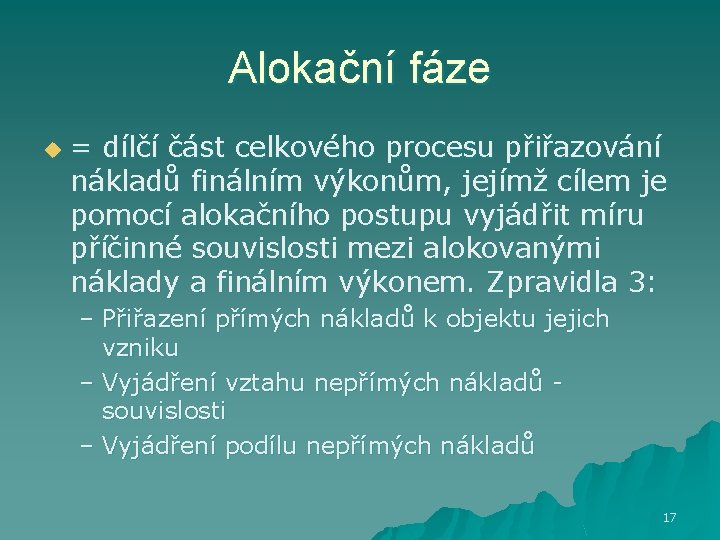 Alokační fáze

= dílčí část celkového procesu přiřazování nákladů finálním výkonům, jejímž cílem je pomocí alokačního postupu vyjádřit míru příčinné souvislosti mezi alokovanými náklady a finálním výkonem. Zpravidla 3:

– Přiřazení přímých nákladů k objektu jejich vzniku
– Vyjádření vztahu nepřímých nákladů - souvislosti
– Vyjádření podílu nepřímých nákladů

17